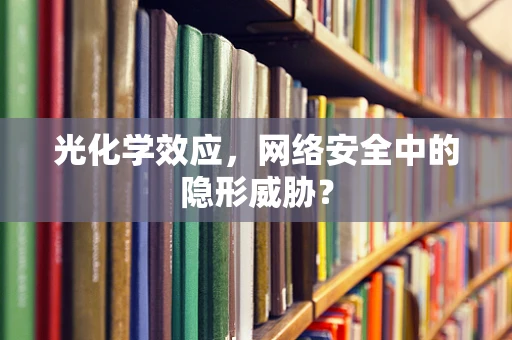 光化学效应，网络安全中的隐形威胁？